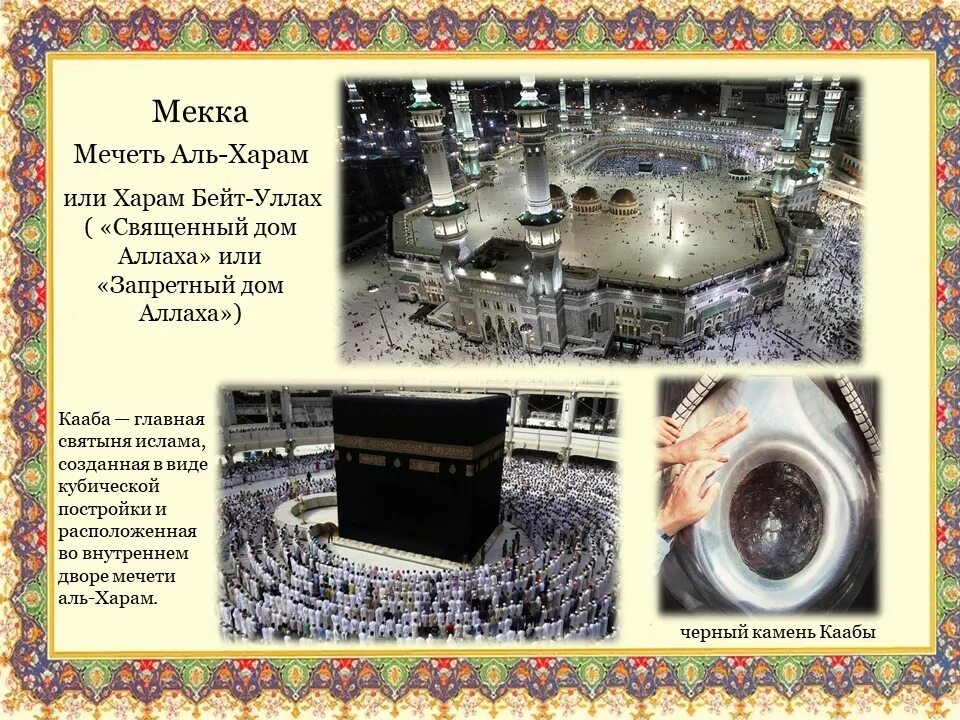 Мекка

Мечеть Аль-Харам

или Харам Бейт-Уллах ( «Священный дом Аллаха» или «Запретный дом Аллаха»)

Кааба — главная святыня ислама, созданная в виде кубической постройки и расположенная во внутреннем дворе мечети аль-Харам.

черный камень Каабы